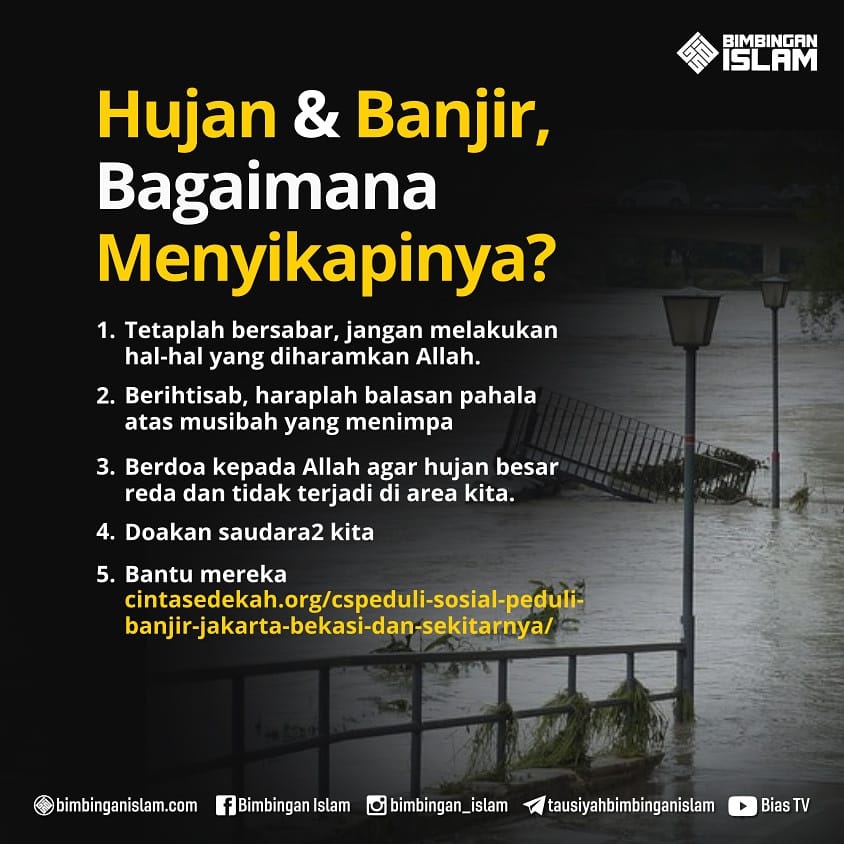 BIMBINGAN ISLAM

Hujan & Banjir, Bagaimana Menyikapinya?

1. Tetaplah bersabar, jangan melakukan hal-hal yang diharamkan Allah.

2. Berihtisab, haraplah balasan pahala atas musibah yang menimpa

3. Berdoa kepada Allah agar hujan besar reda dan tidak terjadi di area kita.

4. Doakan saudara2 kita

5. Bantu mereka cintasedekah.org/cspeduli-sosial-peduli-banjir-jakarta-bekasi-dan-sekitarnya/

bimbinganislam.com Bimbingan Islam bimbingan_islam tausiyahbimbinganislam Bias TV